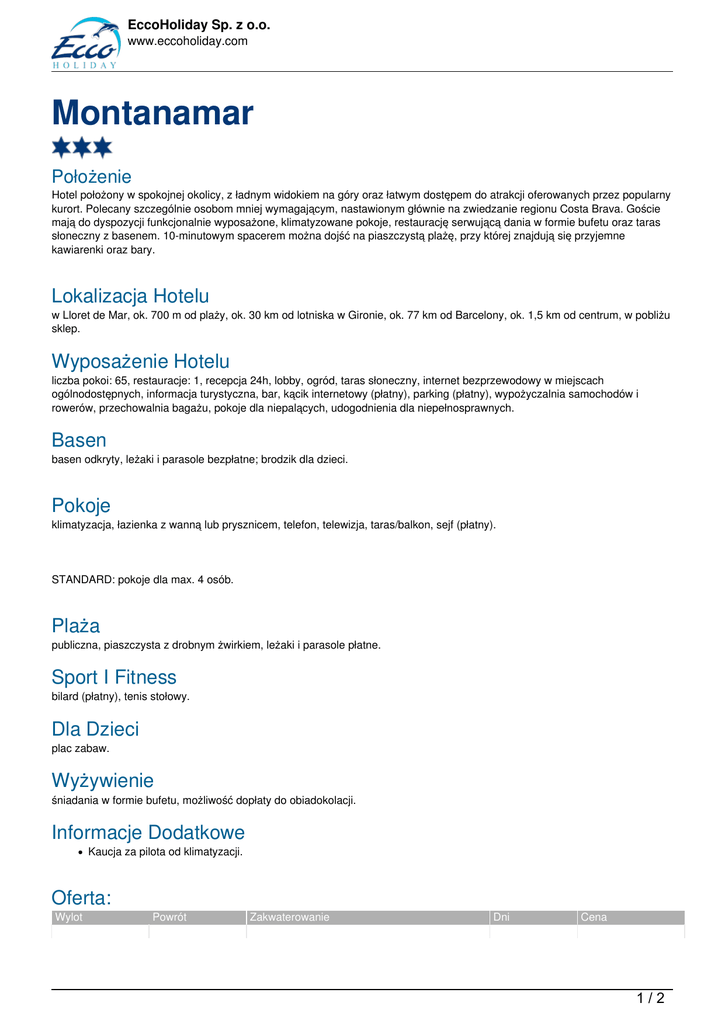 Ecco HOLIDAY
EccoHoliday Sp. z o.o.
www.eccoholiday.com

Montanamar

Położenie
Hotel położony w spokojnej okolicy, z ładnym widokiem na góry oraz łatwym dostępem do atrakcji oferowanych przez popularny kurort. Polecany szczególnie osobom mniej wymagającym, nastawionym głównie na zwiedzanie regionu Costa Brava. Goście mają do dyspozycji funkcjonalnie wyposażone, klimatyzowane pokoje, restaurację serwującą dania w formie bufetu oraz taras słoneczny z basenem. 10-minutowym spacerem można dojść na piaszczystą plażę, przy której znajdują się przyjemne kawiarenki oraz bary.

Lokalizacja Hotelu
w Lloret de Mar, ok. 700 m od plaży, ok. 30 km od lotniska w Gironie, ok. 77 km od Barcelony, ok. 1,5 km od centrum, w pobliżu sklep.

Wyposażenie Hotelu
liczba pokoi: 65, restauracje: 1, recepcja 24h, lobby, ogród, taras słoneczny, internet bezprzewodowy w miejscach ogólnodostępnych, informacja turystyczna, bar, kącik internetowy (płatny), parking (płatny), wypożyczalnia samochodów i rowerów, przechowalnia bagażu, pokoje dla niepalących, udogodnienia dla niepełnosprawnych.

Basen
basen odkryty, leżaki i parasole bezpłatne; brodzik dla dzieci.

Pokoje
klimatyzacja, łazienka z wanną lub prysznicem, telefon, telewizja, taras/balkon, sejf (płatny).

STANDARD: pokoje dla max. 4 osób.

Plaża
publiczna, piaszczysta z drobnym żwirkiem, leżaki i parasole płatne.

Sport I Fitness
bilard (płatny), tenis stołowy.

Dla Dzieci
plac zabaw.

Wyżywienie
śniadania w formie bufetu, możliwość dopłaty do obiadokolacji.

Informacje Dodatkowe
• Kaucja za pilota od klimatyzacji.

Oferta:
| Wylot | Powrót | Zakwaterowanie | Dni | Cena |
|---|---|---|---|---|
| | | | | |

1 / 2